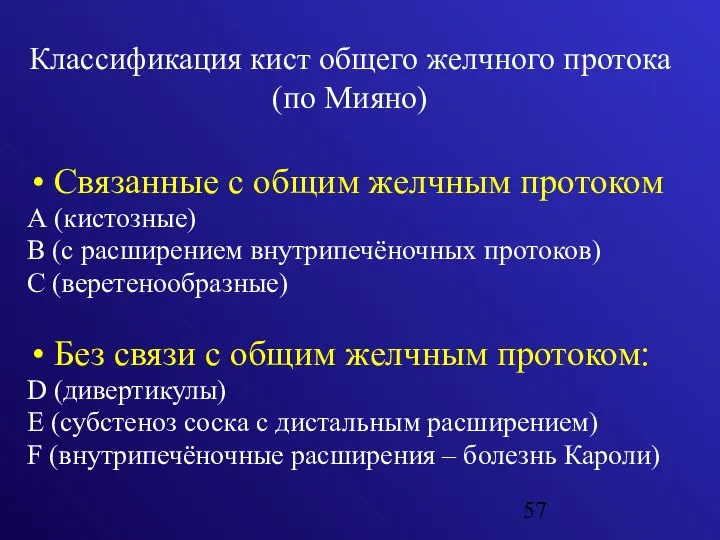 Классификация кист общего желчного протока (по Мияно)

• Связанные с общим желчным протоком
A (кистозные)
B (с расширением внутрипечёночных протоков)
C (веретенообразные)

• Без связи с общим желчным протоком:
D (дивертикулы)
E (субстеноз соска с дистальным расширением)
F (внутрипечёночные расширения – болезнь Кароли)

57